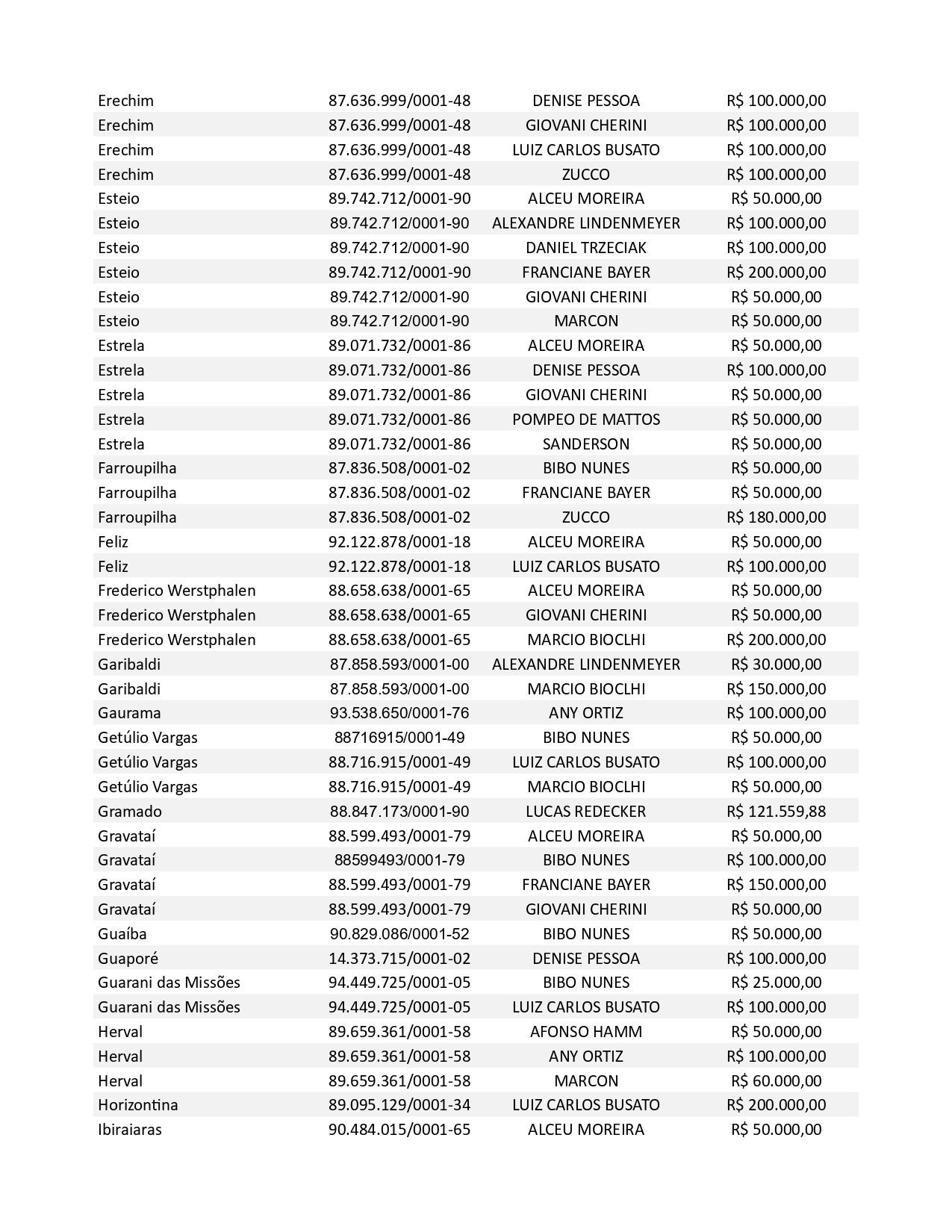 | | | | |
|---|---|---|---|
| Erechim | 87.636.999/0001-48 | DENISE PESSOA | R$ 100.000,00 |
| Erechim | 87.636.999/0001-48 | GIOVANI CHERINI | R$ 100.000,00 |
| Erechim | 87.636.999/0001-48 | LUIZ CARLOS BUSATO | R$ 100.000,00 |
| Erechim | 87.636.999/0001-48 | ZUCCO | R$ 100.000,00 |
| Esteio | 89.742.712/0001-90 | ALCEU MOREIRA | R$ 50.000,00 |
| Esteio | 89.742.712/0001-90 | ALEXANDRE LINDENMEYER | R$ 100.000,00 |
| Esteio | 89.742.712/0001-90 | DANIEL TRZECIAK | R$ 100.000,00 |
| Esteio | 89.742.712/0001-90 | FRANCIANE BAYER | R$ 200.000,00 |
| Esteio | 89.742.712/0001-90 | GIOVANI CHERINI | R$ 50.000,00 |
| Esteio | 89.742.712/0001-90 | MARCON | R$ 50.000,00 |
| Estrela | 89.071.732/0001-86 | ALCEU MOREIRA | R$ 50.000,00 |
| Estrela | 89.071.732/0001-86 | DENISE PESSOA | R$ 100.000,00 |
| Estrela | 89.071.732/0001-86 | GIOVANI CHERINI | R$ 50.000,00 |
| Estrela | 89.071.732/0001-86 | POMPEO DE MATTOS | R$ 50.000,00 |
| Estrela | 89.071.732/0001-86 | SANDERSON | R$ 50.000,00 |
| Farroupilha | 87.836.508/0001-02 | BIBO NUNES | R$ 50.000,00 |
| Farroupilha | 87.836.508/0001-02 | FRANCIANE BAYER | R$ 50.000,00 |
| Farroupilha | 87.836.508/0001-02 | ZUCCO | R$ 180.000,00 |
| Feliz | 92.122.878/0001-18 | ALCEU MOREIRA | R$ 50.000,00 |
| Feliz | 92.122.878/0001-18 | LUIZ CARLOS BUSATO | R$ 100.000,00 |
| Frederico Werstphalen | 88.658.638/0001-65 | ALCEU MOREIRA | R$ 50.000,00 |
| Frederico Werstphalen | 88.658.638/0001-65 | GIOVANI CHERINI | R$ 50.000,00 |
| Frederico Werstphalen | 88.658.638/0001-65 | MARCIO BIOCLHI | R$ 200.000,00 |
| Garibaldi | 87.858.593/0001-00 | ALEXANDRE LINDENMEYER | R$ 30.000,00 |
| Garibaldi | 87.858.593/0001-00 | MARCIO BIOCLHI | R$ 150.000,00 |
| Gaurama | 93.538.650/0001-76 | ANY ORTIZ | R$ 100.000,00 |
| Getúlio Vargas | 88716915/0001-49 | BIBO NUNES | R$ 50.000,00 |
| Getúlio Vargas | 88.716.915/0001-49 | LUIZ CARLOS BUSATO | R$ 100.000,00 |
| Getúlio Vargas | 88.716.915/0001-49 | MARCIO BIOCLHI | R$ 50.000,00 |
| Gramado | 88.847.173/0001-90 | LUCAS REDECKER | R$ 121.559,88 |
| Gravataí | 88.599.493/0001-79 | ALCEU MOREIRA | R$ 50.000,00 |
| Gravataí | 88599493/0001-79 | BIBO NUNES | R$ 100.000,00 |
| Gravataí | 88.599.493/0001-79 | FRANCIANE BAYER | R$ 150.000,00 |
| Gravataí | 88.599.493/0001-79 | GIOVANI CHERINI | R$ 50.000,00 |
| Guaíba | 90.829.086/0001-52 | BIBO NUNES | R$ 50.000,00 |
| Guaporé | 14.373.715/0001-02 | DENISE PESSOA | R$ 100.000,00 |
| Guarani das Missões | 94.449.725/0001-05 | BIBO NUNES | R$ 25.000,00 |
| Guarani das Missões | 94.449.725/0001-05 | LUIZ CARLOS BUSATO | R$ 100.000,00 |
| Herval | 89.659.361/0001-58 | AFONSO HAMM | R$ 50.000,00 |
| Herval | 89.659.361/0001-58 | ANY ORTIZ | R$ 100.000,00 |
| Herval | 89.659.361/0001-58 | MARCON | R$ 60.000,00 |
| Horizontina | 89.095.129/0001-34 | LUIZ CARLOS BUSATO | R$ 200.000,00 |
| Ibiraiaras | 90.484.015/0001-65 | ALCEU MOREIRA | R$ 50.000,00 |